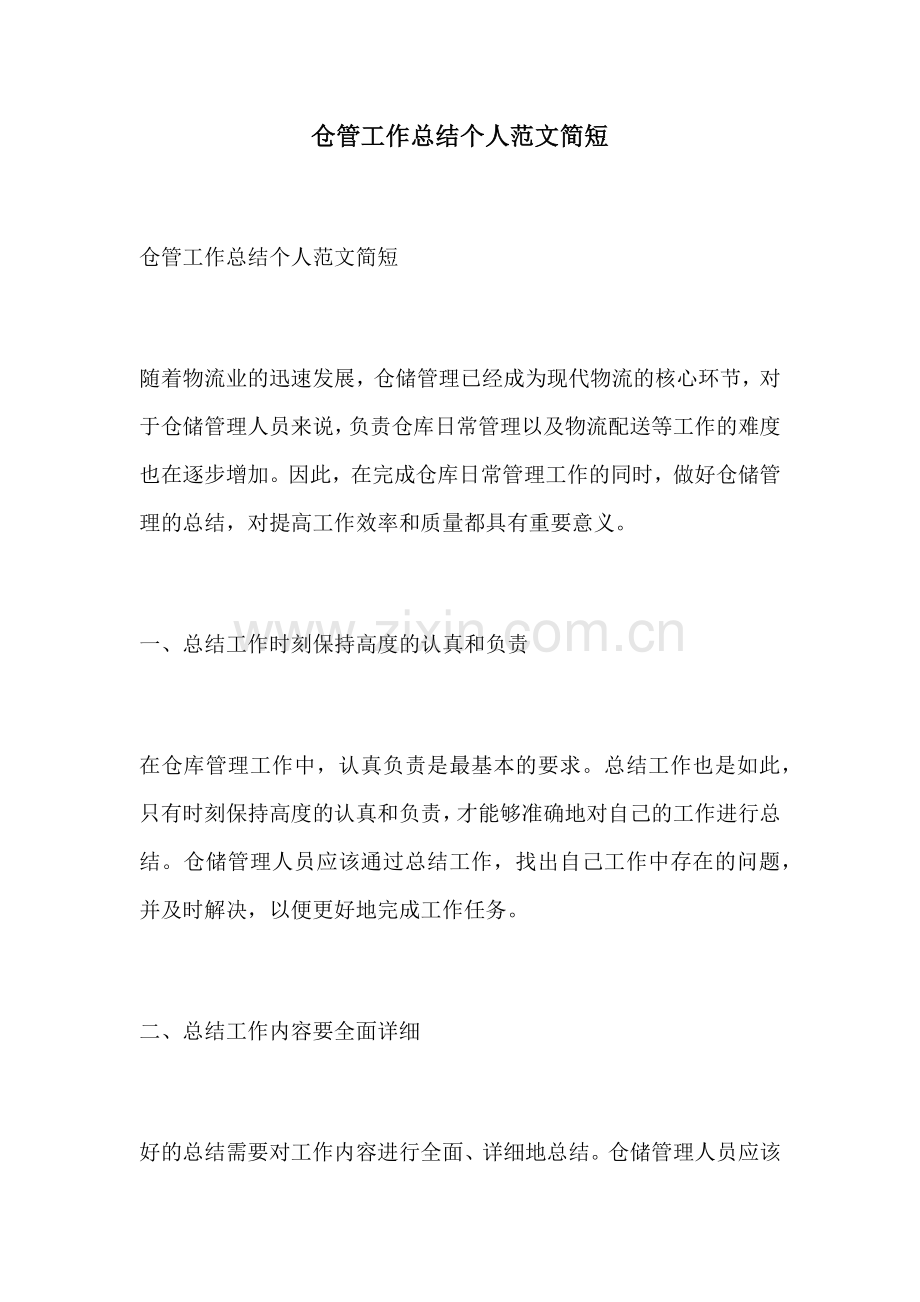 仓管工作总结个人范文简短

仓管工作总结个人范文简短

随着物流业的迅速发展，仓储管理已经成为现代物流的核心环节，对于仓储管理人员来说，负责仓库日常管理以及物流配送等工作的难度也在逐步增加。因此，在完成仓库日常管理工作的同时，做好仓储管理的总结，对提高工作效率和质量都具有重要意义。

一、总结工作时刻保持高度的认真和负责

www.zixin.com.cn

在仓库管理工作中，认真负责是最基本的要求。总结工作也是如此，只有时刻保持高度的认真和负责，才能够准确地对自己的工作进行总结。仓储管理人员应该通过总结工作，找出自己工作中存在的问题，并及时解决，以便更好地完成工作任务。

二、总结工作内容要全面详细

好的总结需要对工作内容进行全面、详细地总结。仓储管理人员应该